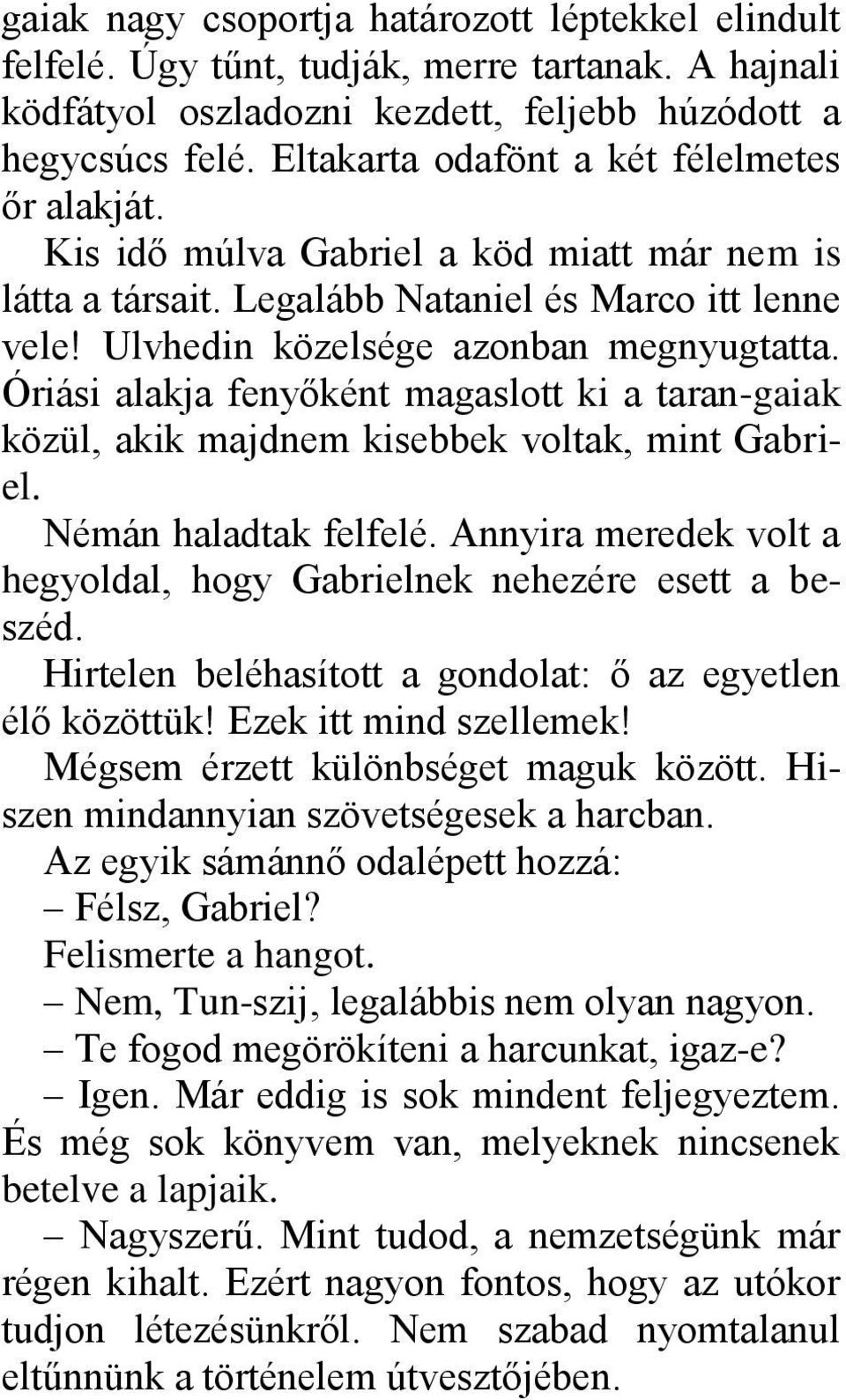 gaiak nagy csoportja határozott léptekkel elindult felfelé. Úgy tűnt, tudják, merre tartanak. A hajnali ködfátyol oszladozni kezdett, feljebb húzódott a hegycsúcs felé. Eltakarta odafönt a két félelmetes őr alakját.

Kis idő múlva Gabriel a köd miatt már nem is látta a társait. Legalább Nataniel és Marco itt lenne vele! Ulvhedin közelsége azonban megnyugtatta. Óriási alakja fenyőként magaslott ki a taran-gaiak közül, akik majdnem kisebbek voltak, mint Gabriel.

Némán haladtak felfelé. Annyira meredek volt a hegyoldal, hogy Gabrielnek nehezére esett a beszéd.

Hirtelen beléhasított a gondolat: ő az egyetlen élő közöttük! Ezek itt mind szellemek!

Mégsem érzett különbséget maguk között. Hiszen mindannyian szövetségesek a harcban.

Az egyik sámánnő odalépett hozzá:

– Félsz, Gabriel?

Felismerte a hangot.

– Nem, Tun-szij, legalábbis nem olyan nagyon.

– Te fogod megörökíteni a harcunkat, igaz-e?

– Igen. Már eddig is sok mindent feljegyeztem. És még sok könyvem van, melyeknek nincsenek betelve a lapjaik.

– Nagyszerű. Mint tudod, a nemzetségünk már régen kihalt. Ezért nagyon fontos, hogy az utókor tudjon létezésünkről. Nem szabad nyomtalanul eltűnnünk a történelem útvesztőjében.